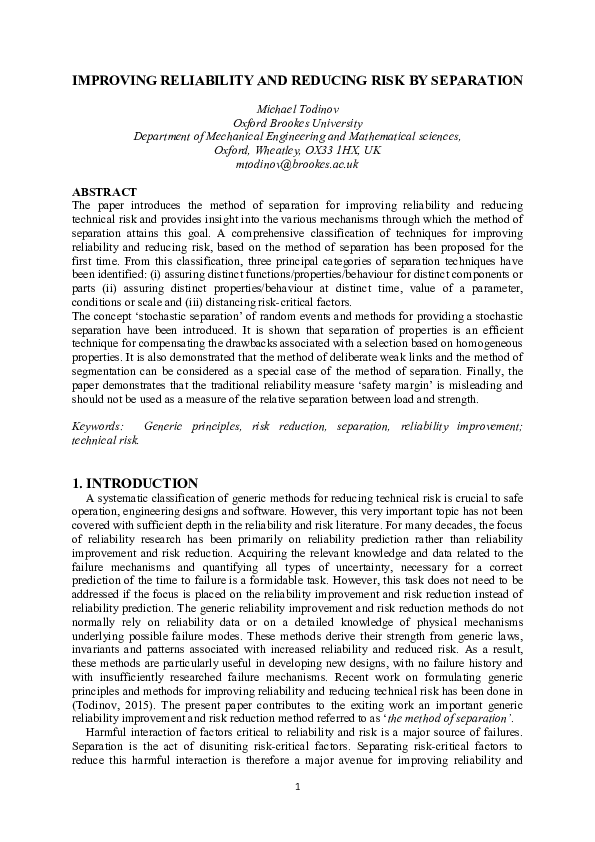 IMPROVING RELIABILITY AND REDUCING RISK BY SEPARATION

Michael Todinov
Oxford Brookes University
Department of Mechanical Engineering and Mathematical sciences,
Oxford, Wheatley, OX33 1HX, UK
mtodinov@brookes.ac.uk

ABSTRACT
The paper introduces the method of separation for improving reliability and reducing technical risk and provides insight into the various mechanisms through which the method of separation attains this goal. A comprehensive classification of techniques for improving reliability and reducing risk, based on the method of separation has been proposed for the first time. From this classification, three principal categories of separation techniques have been identified: (i) assuring distinct functions/properties/behaviour for distinct components or parts (ii) assuring distinct properties/behaviour at distinct time, value of a parameter, conditions or scale and (iii) distancing risk-critical factors.
The concept 'stochastic separation' of random events and methods for providing a stochastic separation have been introduced. It is shown that separation of properties is an efficient technique for compensating the drawbacks associated with a selection based on homogeneous properties. It is also demonstrated that the method of deliberate weak links and the method of segmentation can be considered as a special case of the method of separation. Finally, the paper demonstrates that the traditional reliability measure 'safety margin' is misleading and should not be used as a measure of the relative separation between load and strength.

Keywords: Generic principles, risk reduction, separation, reliability improvement; technical risk.

1. INTRODUCTION
A systematic classification of generic methods for reducing technical risk is crucial to safe operation, engineering designs and software. However, this very important topic has not been covered with sufficient depth in the reliability and risk literature. For many decades, the focus of reliability research has been primarily on reliability prediction rather than reliability improvement and risk reduction. Acquiring the relevant knowledge and data related to the failure mechanisms and quantifying all types of uncertainty, necessary for a correct prediction of the time to failure is a formidable task. However, this task does not need to be addressed if the focus is placed on the reliability improvement and risk reduction instead of reliability prediction. The generic reliability improvement and risk reduction methods do not normally rely on reliability data or on a detailed knowledge of physical mechanisms underlying possible failure modes. These methods derive their strength from generic laws, invariants and patterns associated with increased reliability and reduced risk. As a result, these methods are particularly useful in developing new designs, with no failure history and with insufficiently researched failure mechanisms. Recent work on formulating generic principles and methods for improving reliability and reducing technical risk has been done in (Todinov, 2015). The present paper contributes to the exiting work an important generic reliability improvement and risk reduction method referred to as 'the method of separation'.
Harmful interaction of factors critical to reliability and risk is a major source of failures. Separation is the act of disuniting risk-critical factors. Separating risk-critical factors to reduce this harmful interaction is therefore a major avenue for improving reliability and

1